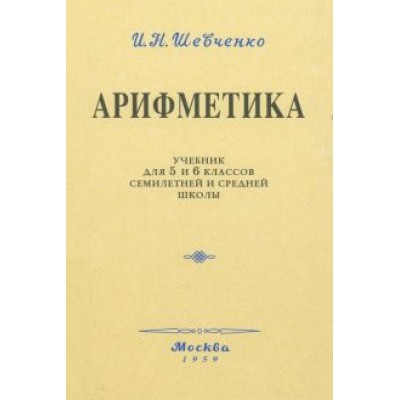 И. Н. Шевченко

АРИФМЕТИКА

УЧЕБНИК
ДЛЯ 5 И 6 КЛАССОВ
СЕМИЛЕТНЕЙ И СРЕДНЕЙ
ШКОЛЫ

Москва
1959